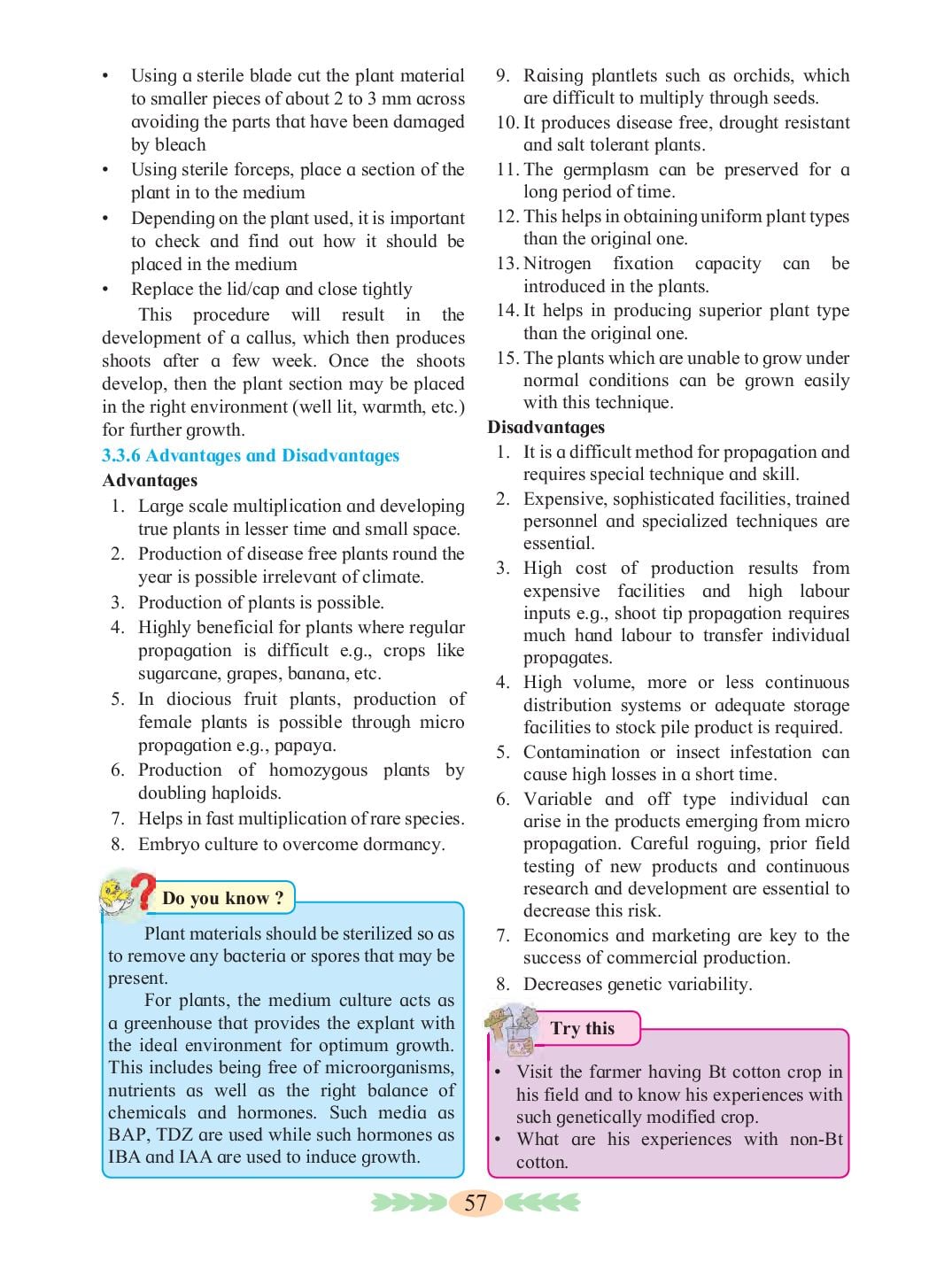 • Using a sterile blade cut the plant material to smaller pieces of about 2 to 3 mm across avoiding the parts that have been damaged by bleach
• Using sterile forceps, place a section of the plant in to the medium
• Depending on the plant used, it is important to check and find out how it should be placed in the medium
• Replace the lid/cap and close tightly

This procedure will result in the development of a callus, which then produces shoots after a few week. Once the shoots develop, then the plant section may be placed in the right environment (well lit, warmth, etc.) for further growth.

3.3.6 Advantages and Disadvantages

Advantages
1. Large scale multiplication and developing true plants in lesser time and small space.
2. Production of disease free plants round the year is possible irrelevant of climate.
3. Production of plants is possible.
4. Highly beneficial for plants where regular propagation is difficult e.g., crops like sugarcane, grapes, banana, etc.
5. In diocious fruit plants, production of female plants is possible through micro propagation e.g., papaya.
6. Production of homozygous plants by doubling haploids.
7. Helps in fast multiplication of rare species.
8. Embryo culture to overcome dormancy.

Do you know ?

Plant materials should be sterilized so as to remove any bacteria or spores that may be present.

For plants, the medium culture acts as a greenhouse that provides the explant with the ideal environment for optimum growth. This includes being free of microorganisms, nutrients as well as the right balance of chemicals and hormones. Such media as BAP, TDZ are used while such hormones as IBA and IAA are used to induce growth.

9. Raising plantlets such as orchids, which are difficult to multiply through seeds.
10. It produces disease free, drought resistant and salt tolerant plants.
11. The germplasm can be preserved for a long period of time.
12. This helps in obtaining uniform plant types than the original one.
13. Nitrogen fixation capacity can be introduced in the plants.
14. It helps in producing superior plant type than the original one.
15. The plants which are unable to grow under normal conditions can be grown easily with this technique.

Disadvantages
1. It is a difficult method for propagation and requires special technique and skill.
2. Expensive, sophisticated facilities, trained personnel and specialized techniques are essential.
3. High cost of production results from expensive facilities and high labour inputs e.g., shoot tip propagation requires much hand labour to transfer individual propagates.
4. High volume, more or less continuous distribution systems or adequate storage facilities to stock pile product is required.
5. Contamination or insect infestation can cause high losses in a short time.
6. Variable and off type individual can arise in the products emerging from micro propagation. Careful roguing, prior field testing of new products and continuous research and development are essential to decrease this risk.
7. Economics and marketing are key to the success of commercial production.
8. Decreases genetic variability.

Try this

• Visit the farmer having Bt cotton crop in his field and to know his experiences with such genetically modified crop.
• What are his experiences with non-Bt cotton.

57